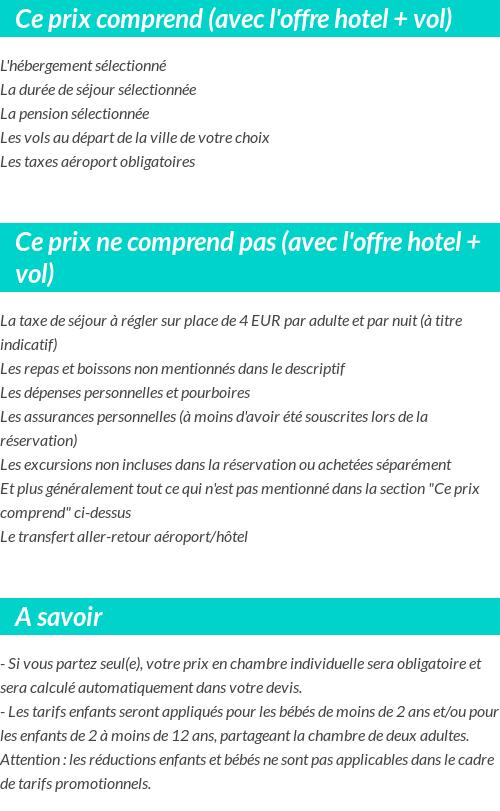 Ce prix comprend (avec l'offre hotel + vol)

L'hébergement sélectionné
La durée de séjour sélectionnée
La pension sélectionnée
Les vols au départ de la ville de votre choix
Les taxes aéroport obligatoires

Ce prix ne comprend pas (avec l'offre hotel + vol)

La taxe de séjour à régler sur place de 4 EUR par adulte et par nuit (à titre indicatif)
Les repas et boissons non mentionnés dans le descriptif
Les dépenses personnelles et pourboires
Les assurances personnelles (à moins d'avoir été souscrites lors de la réservation)
Les excursions non incluses dans la réservation ou achetées séparément
Et plus généralement tout ce qui n'est pas mentionné dans la section "Ce prix comprend" ci-dessus
Le transfert aller-retour aéroport/hôtel

A savoir

- Si vous partez seul(e), votre prix en chambre individuelle sera obligatoire et sera calculé automatiquement dans votre devis.
- Les tarifs enfants seront appliqués pour les bébés de moins de 2 ans et/ou pour les enfants de 2 à moins de 12 ans, partageant la chambre de deux adultes.
Attention : les réductions enfants et bébés ne sont pas applicables dans le cadre de tarifs promotionnels.